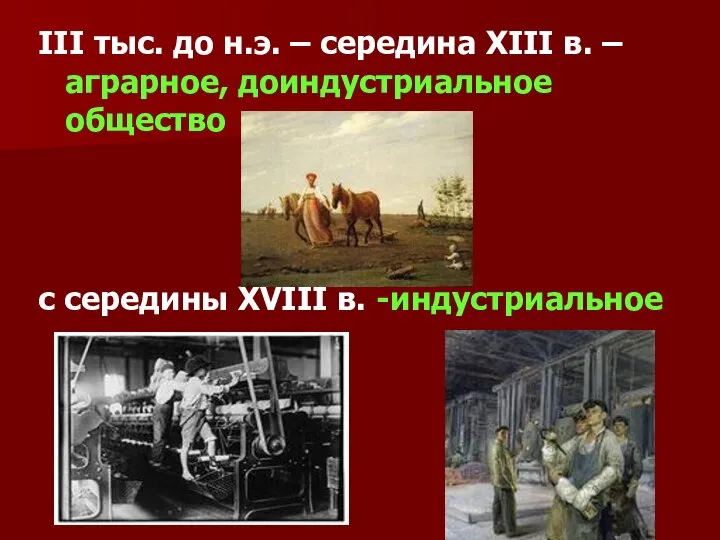 III тыс. до н.э. – середина XIII в. – аграрное, доиндустриальное общество

с середины XVIII в. -индустриальное